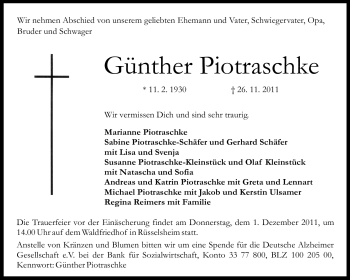 Wir nehmen Abschied von unserem geliebten Ehemann und Vater, Schwiegervater, Opa, Bruder und Schwager

Günther Piotraschke

* 11. 2. 1930 † 26. 11. 2011

Wir vermissen Dich und sind sehr traurig.

Marianne Piotraschke
Sabine Piotraschke-Schäfer und Gerhard Schäfer
mit Lisa und Svenja
Susanne Piotraschke-Kleinstück und Olaf Kleinstück
mit Natascha und Sofia
Andreas und Katrin Piotraschke mit Greta und Lennart
Michael Piotraschke mit Jakob und Kerstin Ulsamer
Regina Reimers mit Familie

Die Trauerfeier vor der Einäscherung findet am Donnerstag, dem 1. Dezember 2011, um 14.00 Uhr auf dem Waldfriedhof in Rüsselsheim statt.

Anstelle von Kränzen und Blumen bitten wir um eine Spende für die Deutsche Alzheimer Gesellschaft e.V. bei der Bank für Sozialwirtschaft, Konto 33 77 800, BLZ 100 205 00, Kennwort: Günther Piotraschke